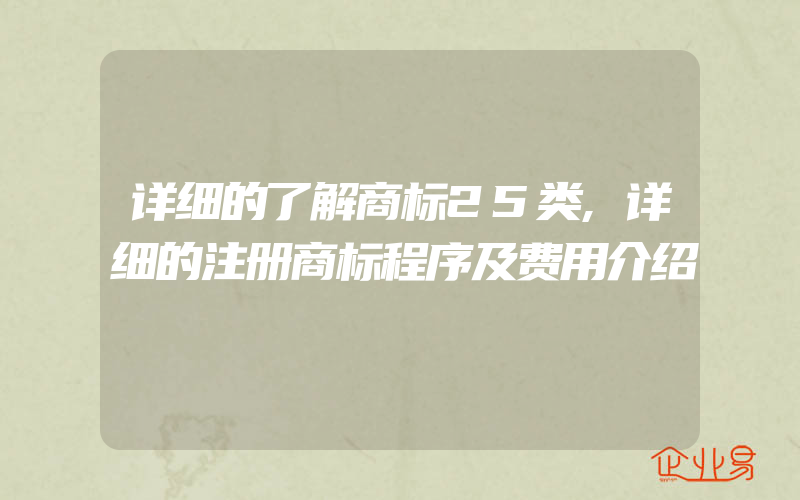 详细的了解商标25类,详细的注册商标程序及费用介绍

企业易